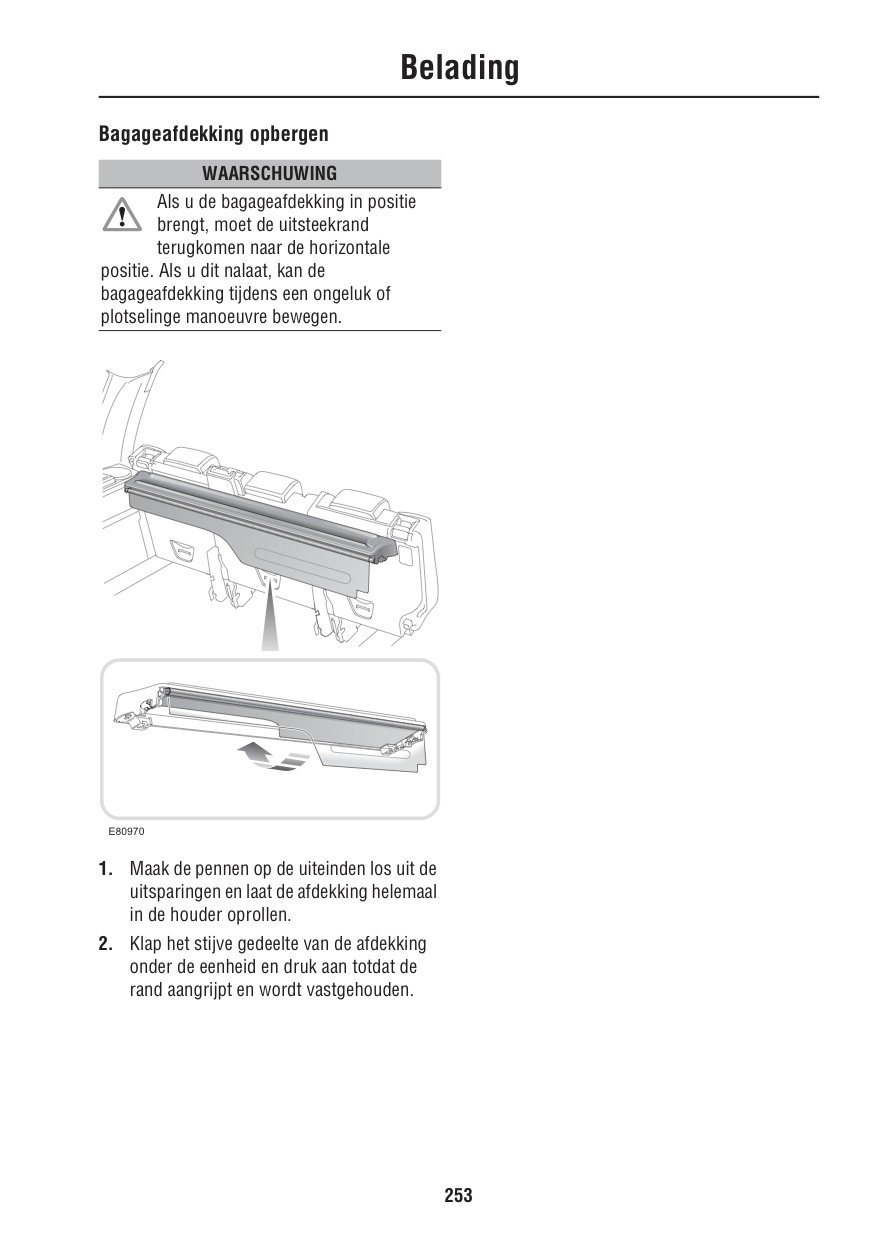 Belading

Bagageafdekking opbergen

WAARSCHUWING

Als u de bagageafdekking in positie brengt, moet de uitsteekrand terugkomen naar de horizontale positie. Als u dit nalaat, kan de bagageafdekking tijdens een ongeluk of plotselinge manoeuvre bewegen.

E80970

1. Maak de pennen op de uiteinden los uit de uitsparingen en laat de afdekking helemaal in de houder oprollen.

2. Klap het stijve gedeelte van de afdekking onder de eenheid en druk aan totdat de rand aangrijpt en wordt vastgehouden.

253